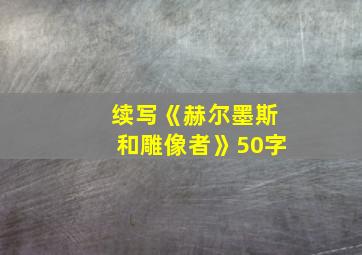 续写《赫尔墨斯和雕像者》50字